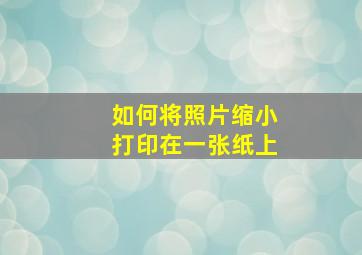 如何将照片缩小
打印在一张纸上